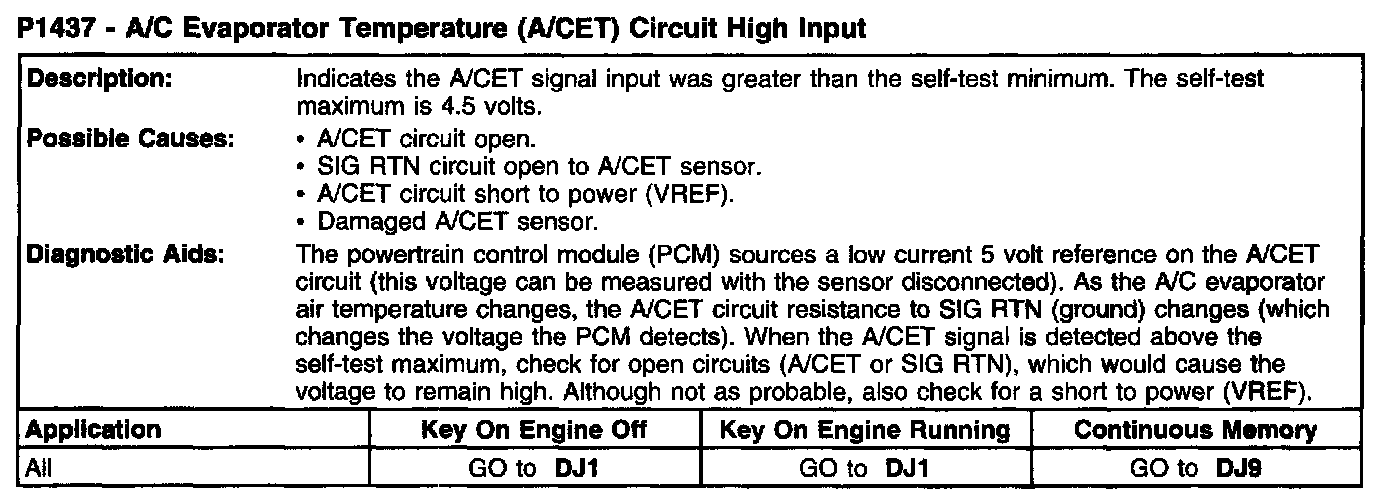 P1437 - A/C Evaporator Temperature (A/CET) Circuit High Input

Description:
Indicates the A/CET signal input was greater than the self-test minimum. The self-test maximum is 4.5 volts.

Possible Causes:
• A/CET circuit open.
• SIG RTN circuit open to A/CET sensor.
• A/CET circuit short to power (VREF).
• Damaged A/CET sensor.

Diagnostic Aids:
The powertrain control module (PCM) sources a low current 5 volt reference on the A/CET circuit (this voltage can be measured with the sensor disconnected). As the A/C evaporator air temperature changes, the A/CET circuit resistance to SIG RTN (ground) changes (which changes the voltage the PCM detects). When the A/CET signal is detected above the self-test maximum, check for open circuits (A/CET or SIG RTN), which would cause the voltage to remain high. Although not as probable, also check for a short to power (VREF).

| Application | Key On Engine Off | Key On Engine Running | Continuous Memory |
|---|---|---|---|
| All | GO to DJ1 | GO to DJ1 | GO to DJ9 |